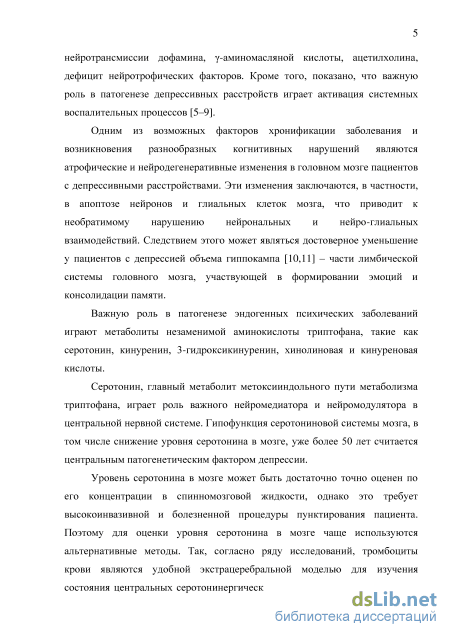 5

нейротрансмиссии дофамина, γ-аминомасляной кислоты, ацетилхолина, дефицит нейротрофических факторов. Кроме того, показано, что важную роль в патогенезе депрессивных расстройств играет активация системных воспалительных процессов [5–9].

Одним из возможных факторов хронификации заболевания и возникновения разнообразных когнитивных нарушений являются атрофические и нейродегенеративные изменения в головном мозге пациентов с депрессивными расстройствами. Эти изменения заключаются, в частности, в апоптозе нейронов и глиальных клеток мозга, что приводит к необратимому нарушению нейрональных и нейро-глиальных взаимодействий. Следствием этого может являться достоверное уменьшение у пациентов с депрессией объема гиппокампа [10,11] – части лимбической системы головного мозга, участвующей в формировании эмоций и консолидации памяти.

Важную роль в патогенезе эндогенных психических заболеваний играют метаболиты незаменимой аминокислоты триптофана, такие как серотонин, кинуренин, 3-гидроксикинуренин, хинолиновая и кинуреновая кислоты.

Серотонин, главный метаболит метоксииндольного пути метаболизма триптофана, играет роль важного нейромедиатора и нейромодулятора в центральной нервной системе. Гипофункция серотониновой системы мозга, в том числе снижение уровня серотонина в мозге, уже более 50 лет считается центральным патогенетическим фактором депрессии.

Уровень серотонина в мозге может быть достаточно точно оценен по его концентрации в спинномозговой жидкости, однако это требует высокоинвазивной и болезненной процедуры пунктирования пациента. Поэтому для оценки уровня серотонина в мозге чаще используются альтернативные методы. Так, согласно ряду исследований, тромбоциты крови являются удобной экстрацеребральной моделью для изучения состояния центральных серотонинергическ

dsLib.net
библиотека диссертаций